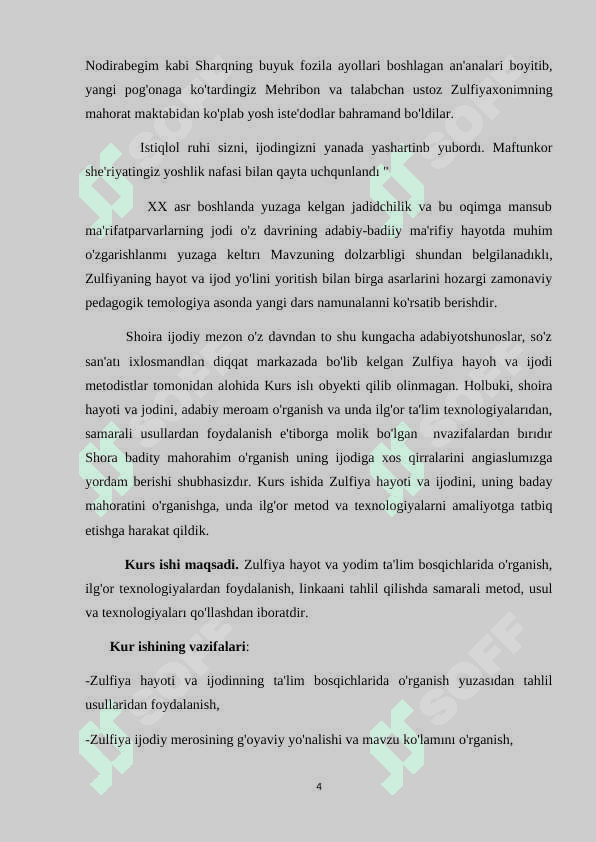 Nodirabegim kabi Sharqning buyuk fozila ayollari boshlagan an'analari boyitib, yangi pog'onaga ko'tardingiz Mehribon va talabchan ustoz Zulfiyaxonimning mahorat maktabidan ko'plab yosh iste'dodlar bahramand bo'ldilar.

Istiqlol ruhi sizni, ijodingizni yanada yashartinb yubordı. Maftunkor she'riyatingiz yoshlik nafasi bilan qayta uchqunlandı "

XX asr boshlanda yuzaga kelgan jadidchilik va bu oqimga mansub ma'rifatparvarlarning jodi o'z davrining adabiy-badiiy ma'rifiy hayotda muhim o'zgarishlanmı yuzaga keltırı Mavzuning dolzarbligi shundan belgilanadıklı, Zulfiyaning hayot va ijod yo'lini yoritish bilan birga asarlarini hozargi zamonaviy pedagogik temologiya asonda yangi dars namunalanni ko'rsatib berishdir.

Shoira ijodiy mezon o'z davndan to shu kungacha adabiyotshunoslar, so'z san'atı ixlosmandlan diqqat markazada bo'lib kelgan Zulfiya hayoh va ijodi metodistlar tomonidan alohida Kurs islı obyekti qilib olinmagan. Holbuki, shoira hayoti va jodini, adabiy meroam o'rganish va unda ilg'or ta'lim texnologiyalarıdan, samarali usullardan foydalanish e'tiborga molik bo'lgan nvazifalardan bırıdır Shora badity mahorahim o'rganish uning ijodiga xos qirralarini angiaslumızga yordam berishi shubhasizdır. Kurs ishida Zulfiya hayoti va ijodini, uning baday mahoratini o'rganishga, unda ilg'or metod va texnologiyalarni amaliyotga tatbiq etishga harakat qildik.

Kurs ishi maqsadi. Zulfiya hayot va yodim ta'lim bosqichlarida o'rganish, ilg'or texnologiyalardan foydalanish, linkaani tahlil qilishda samarali metod, usul va texnologiyaları qo'llashdan iboratdir.

Kur ishining vazifalari:

-Zulfiya hayoti va ijodinning ta'lim bosqichlarida o'rganish yuzasıdan tahlil usullaridan foydalanish,

-Zulfiya ijodiy merosining g'oyaviy yo'nalishi va mavzu ko'lamını o'rganish,

4